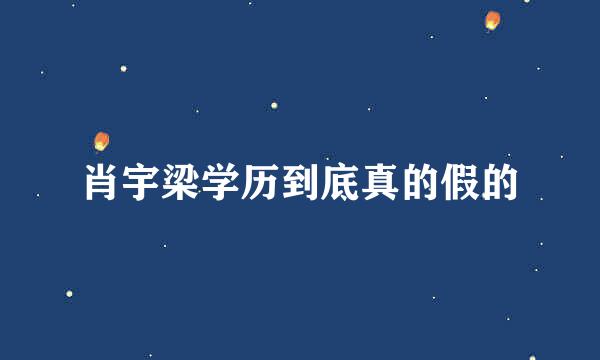 肖宇梁学历到底真的假的